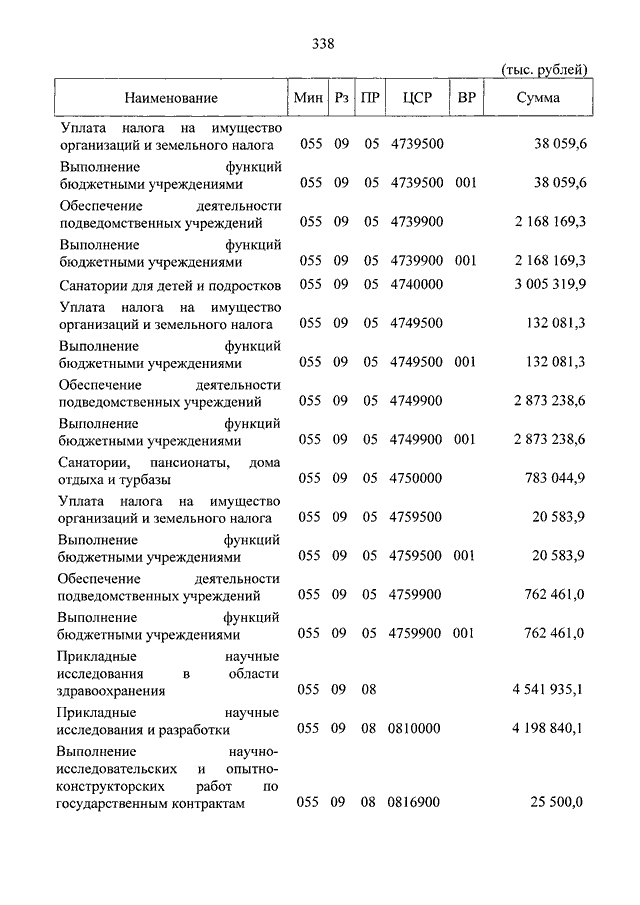 338

(тыс. рублей)

| Наименование | Мин | Рз | ПР | ЦСР | ВР | Сумма |
|---|---|---|---|---|---|---|
| Уплата налога на имущество организаций и земельного налога | 055 | 09 | 05 | 4739500 | | 38 059,6 |
| Выполнение функций бюджетными учреждениями | 055 | 09 | 05 | 4739500 | 001 | 38 059,6 |
| Обеспечение деятельности подведомственных учреждений | 055 | 09 | 05 | 4739900 | | 2 168 169,3 |
| Выполнение функций бюджетными учреждениями | 055 | 09 | 05 | 4739900 | 001 | 2 168 169,3 |
| Санатории для детей и подростков | 055 | 09 | 05 | 4740000 | | 3 005 319,9 |
| Уплата налога на имущество организаций и земельного налога | 055 | 09 | 05 | 4749500 | | 132 081,3 |
| Выполнение функций бюджетными учреждениями | 055 | 09 | 05 | 4749500 | 001 | 132 081,3 |
| Обеспечение деятельности подведомственных учреждений | 055 | 09 | 05 | 4749900 | | 2 873 238,6 |
| Выполнение функций бюджетными учреждениями | 055 | 09 | 05 | 4749900 | 001 | 2 873 238,6 |
| Санатории, пансионаты, дома отдыха и турбазы | 055 | 09 | 05 | 4750000 | | 783 044,9 |
| Уплата налога на имущество организаций и земельного налога | 055 | 09 | 05 | 4759500 | | 20 583,9 |
| Выполнение функций бюджетными учреждениями | 055 | 09 | 05 | 4759500 | 001 | 20 583,9 |
| Обеспечение деятельности подведомственных учреждений | 055 | 09 | 05 | 4759900 | | 762 461,0 |
| Выполнение функций бюджетными учреждениями | 055 | 09 | 05 | 4759900 | 001 | 762 461,0 |
| Прикладные научные исследования в области здравоохранения | 055 | 09 | 08 | | | 4 541 935,1 |
| Прикладные научные исследования и разработки | 055 | 09 | 08 | 0810000 | | 4 198 840,1 |
| Выполнение научно-исследовательских и опытно-конструкторских работ по государственным контрактам | 055 | 09 | 08 | 0816900 | | 25 500,0 |